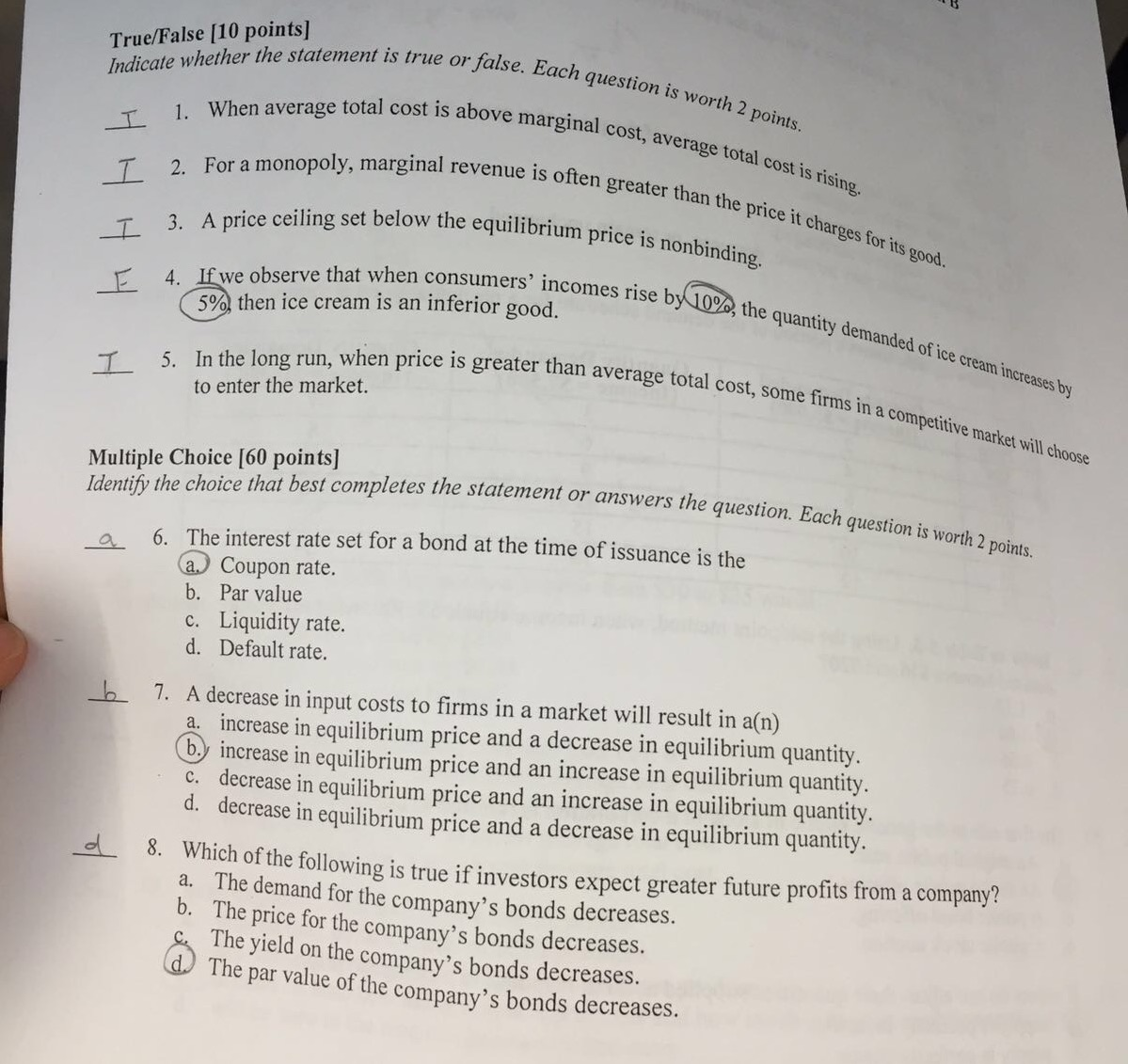 True/False [10 points]
Indicate whether the statement is true or false. Each question is worth 2 points.

T 1. When average total cost is above marginal cost, average total cost is rising.

T 2. For a monopoly, marginal revenue is often greater than the price it charges for its good.

T 3. A price ceiling set below the equilibrium price is nonbinding.

F 4. If we observe that when consumers' incomes rise by 10%, the quantity demanded of ice cream increases by 5%, then ice cream is an inferior good.

T 5. In the long run, when price is greater than average total cost, some firms in a competitive market will choose to enter the market.

Multiple Choice [60 points]
Identify the choice that best completes the statement or answers the question. Each question is worth 2 points.

a 6. The interest rate set for a bond at the time of issuance is the
a. Coupon rate.
b. Par value
c. Liquidity rate.
d. Default rate.

b 7. A decrease in input costs to firms in a market will result in a(n)
a. increase in equilibrium price and a decrease in equilibrium quantity.
b. increase in equilibrium price and an increase in equilibrium quantity.
c. decrease in equilibrium price and an increase in equilibrium quantity.
d. decrease in equilibrium price and a decrease in equilibrium quantity.

d 8. Which of the following is true if investors expect greater future profits from a company?
a. The demand for the company's bonds decreases.
b. The price for the company's bonds decreases.
c. The yield on the company's bonds decreases.
d. The par value of the company's bonds decreases.